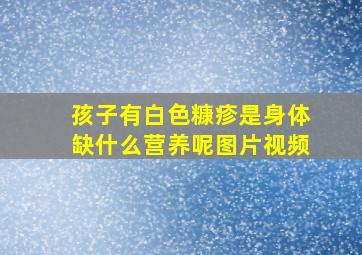 孩子有白色糠疹是身体缺什么营养呢图片视频